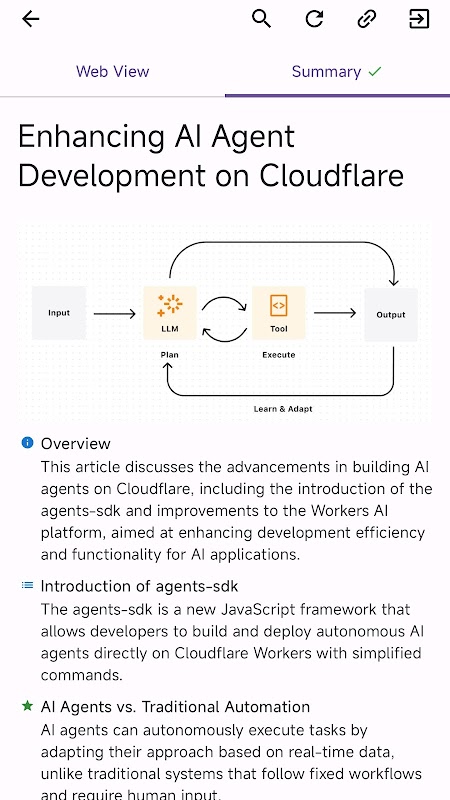 Web View

Summary ✓

Enhancing AI Agent Development on Cloudflare

Input

LLM

Plan

Tool

Execute

Output

Learn & Adapt

Overview

This article discusses the advancements in building AI agents on Cloudflare, including the introduction of the agents-sdk and improvements to the Workers AI platform, aimed at enhancing development efficiency and functionality for AI applications.

Introduction of agents-sdk

The agents-sdk is a new JavaScript framework that allows developers to build and deploy autonomous AI agents directly on Cloudflare Workers with simplified commands.

AI Agents vs. Traditional Automation

AI agents can autonomously execute tasks by adapting their approach based on real-time data, unlike traditional systems that follow fixed workflows and require human input.